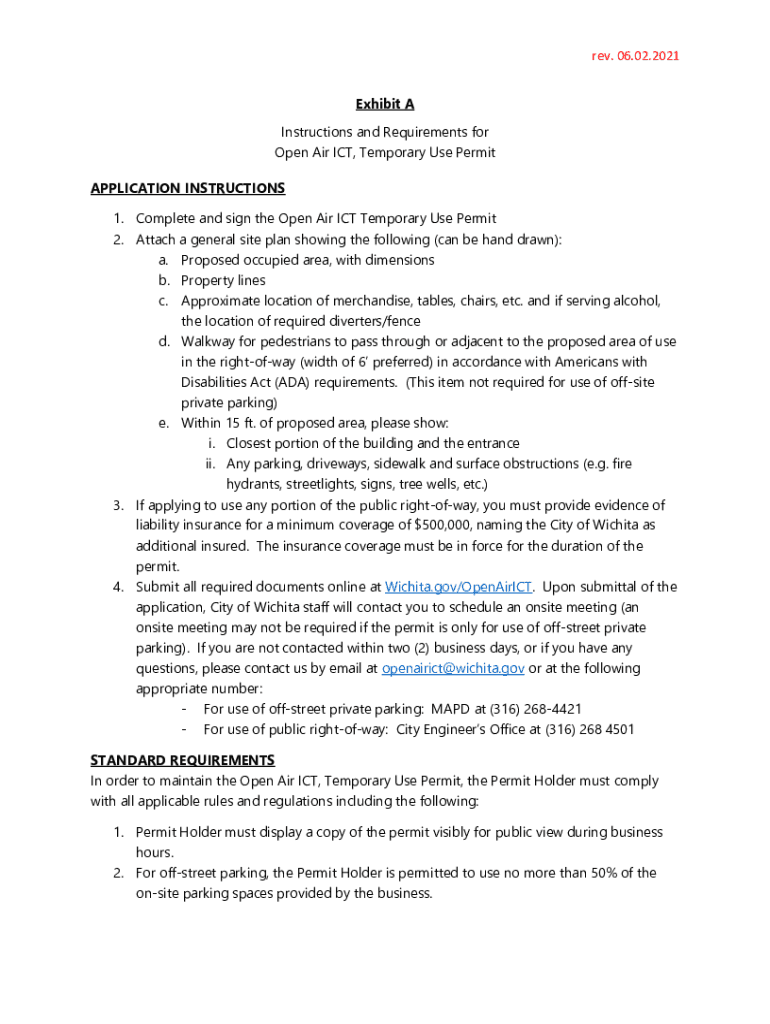 rev. 06.02.2021

Exhibit A

Instructions and Requirements for
Open Air ICT, Temporary Use Permit

APPLICATION INSTRUCTIONS

1. Complete and sign the Open Air ICT Temporary Use Permit
2. Attach a general site plan showing the following (can be hand drawn):
a. Proposed occupied area, with dimensions
b. Property lines
c. Approximate location of merchandise, tables, chairs, etc. and if serving alcohol, the location of required diverters/fence
d. Walkway for pedestrians to pass through or adjacent to the proposed area of use in the right-of-way (width of 6' preferred) in accordance with Americans with Disabilities Act (ADA) requirements. (This item not required for use of off-site private parking)
e. Within 15 ft. of proposed area, please show:
i. Closest portion of the building and the entrance
ii. Any parking, driveways, sidewalk and surface obstructions (e.g. fire hydrants, streetlights, signs, tree wells, etc.)
3. If applying to use any portion of the public right-of-way, you must provide evidence of liability insurance for a minimum coverage of $500,000, naming the City of Wichita as additional insured. The insurance coverage must be in force for the duration of the permit.
4. Submit all required documents online at Wichita.gov/OpenAirICT. Upon submittal of the application, City of Wichita staff will contact you to schedule an onsite meeting (an onsite meeting may not be required if the permit is only for use of off-street private parking). If you are not contacted within two (2) business days, or if you have any questions, please contact us by email at openairict@wichita.gov or at the following appropriate number:
- For use of off-street private parking: MAPD at (316) 268-4421
- For use of public right-of-way: City Engineer's Office at (316) 268 4501

STANDARD REQUIREMENTS
In order to maintain the Open Air ICT, Temporary Use Permit, the Permit Holder must comply with all applicable rules and regulations including the following:

1. Permit Holder must display a copy of the permit visibly for public view during business hours.
2. For off-street parking, the Permit Holder is permitted to use no more than 50% of the on-site parking spaces provided by the business.